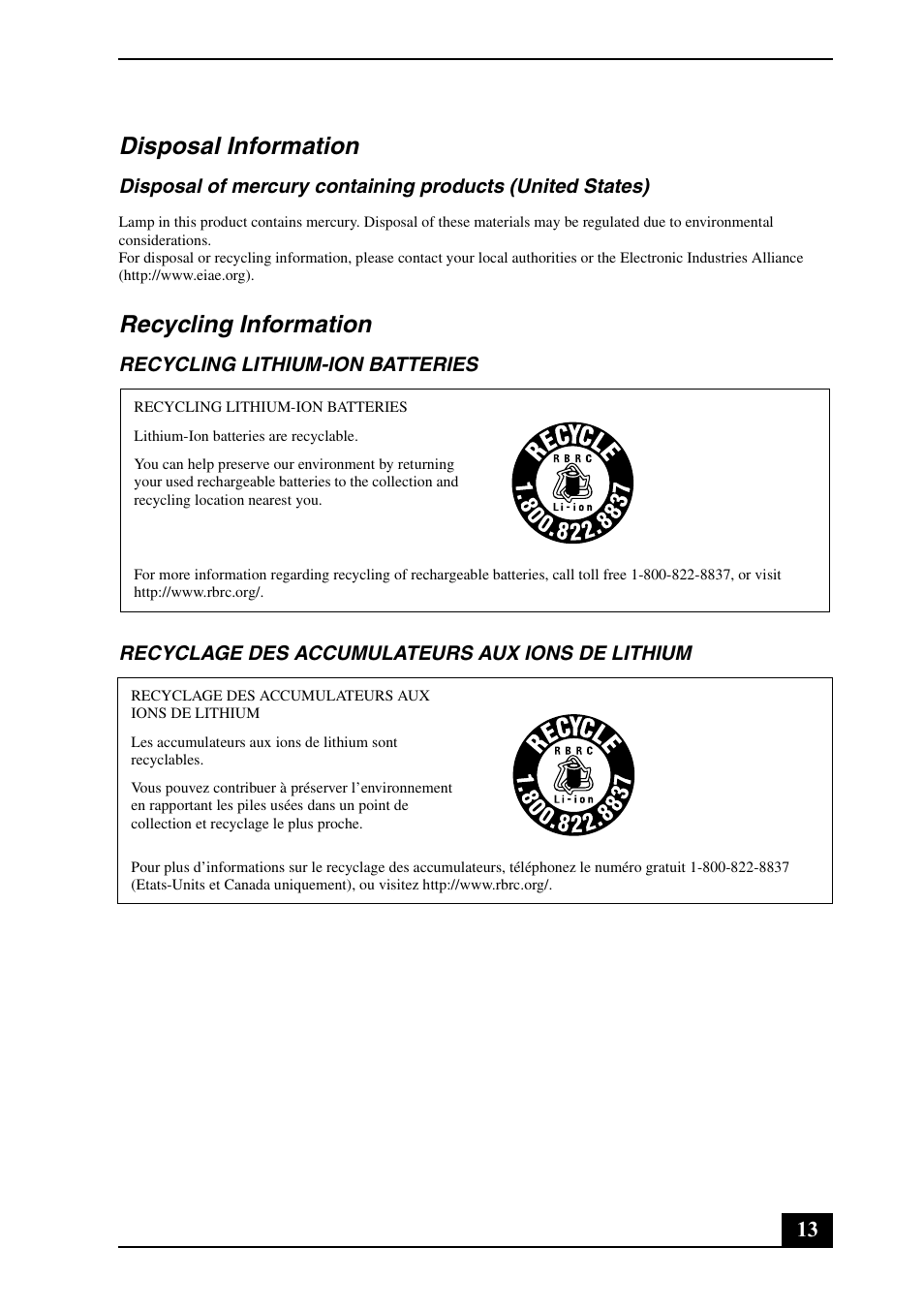 Disposal Information

Disposal of mercury containing products (United States)

Lamp in this product contains mercury. Disposal of these materials may be regulated due to environmental considerations.
For disposal or recycling information, please contact your local authorities or the Electronic Industries Alliance (http://www.eiae.org).

Recycling Information

RECYCLING LITHIUM-ION BATTERIES

RECYCLING LITHIUM-ION BATTERIES

Lithium-Ion batteries are recyclable.

You can help preserve our environment by returning your used rechargeable batteries to the collection and recycling location nearest you.

RECYCLE
RBRC
Li-ion
1.800.822.8837

For more information regarding recycling of rechargeable batteries, call toll free 1-800-822-8837, or visit http://www.rbrc.org/.

RECYCLAGE DES ACCUMULATEURS AUX IONS DE LITHIUM

RECYCLAGE DES ACCUMULATEURS AUX IONS DE LITHIUM

Les accumulateurs aux ions de lithium sont recyclables.

Vous pouvez contribuer à préserver l'environnement en rapportant les piles usées dans un point de collection et recyclage le plus proche.

RECYCLE
RBRC
Li-ion
1.800.822.8837

Pour plus d'informations sur le recyclage des accumulateurs, téléphonez le numéro gratuit 1-800-822-8837 (Etats-Units et Canada uniquement), ou visitez http://www.rbrc.org/.

13